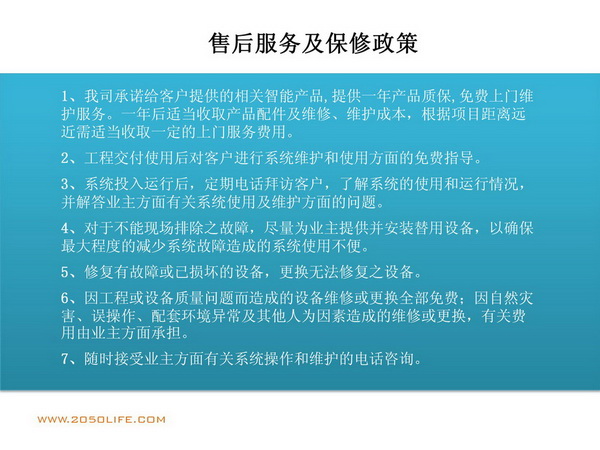 售后服务及保修政策

1、我司承诺给客户提供的相关智能产品,提供一年产品质保,免费上门维护服务。一年后适当收取产品配件及维修、维护成本，根据项目距离远近需适当收取一定的上门服务费用。

2、工程交付使用后对客户进行系统维护和使用方面的免费指导。

3、系统投入运行后，定期电话拜访客户，了解系统的使用和运行情况，并解答业主方面有关系统使用及维护方面的问题。

4、对于不能现场排除之故障，尽量为业主提供并安装替用设备，以确保最大程度的减少系统故障造成的系统使用不便。

5、修复有故障或已损坏的设备，更换无法修复之设备。

6、因工程或设备质量问题而造成的设备维修或更换全部免费；因自然灾害、误操作、配套环境异常及其他人为因素造成的维修或更换，有关费用由业主方面承担。

7、随时接受业主方面有关系统操作和维护的电话咨询。

WWW.2050LIFE.COM